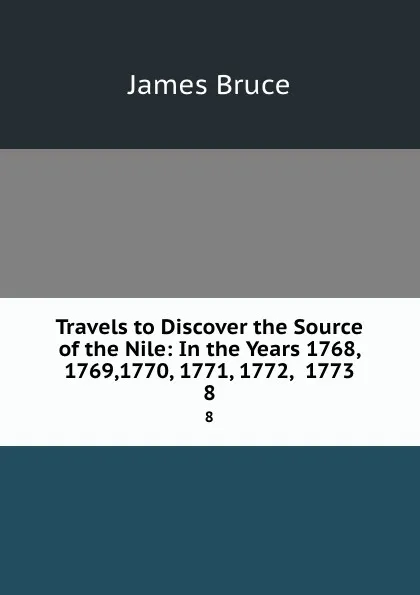 James Bruce

Travels to Discover the Source of the Nile: In the Years 1768, 1769,1770, 1771, 1772, 1773 8

8